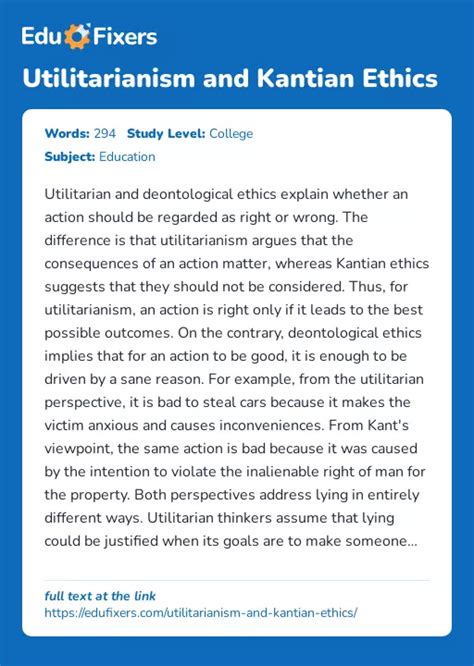 Edu Fixers

Utilitarianism and Kantian Ethics

Words: 294 Study Level: College
Subject: Education

Utilitarian and deontological ethics explain whether an action should be regarded as right or wrong. The difference is that utilitarianism argues that the consequences of an action matter, whereas Kantian ethics suggests that they should not be considered. Thus, for utilitarianism, an action is right only if it leads to the best possible outcomes. On the contrary, deontological ethics implies that for an action to be good, it is enough to be driven by a sane reason. For example, from the utilitarian perspective, it is bad to steal cars because it makes the victim anxious and causes inconveniences. From Kant's viewpoint, the same action is bad because it was caused by the intention to violate the inalienable right of man for the property. Both perspectives address lying in entirely different ways. Utilitarian thinkers assume that lying could be justified when its goals are to make someone...

full text at the link
https://edufixers.com/utilitarianism-and-kantian-ethics/